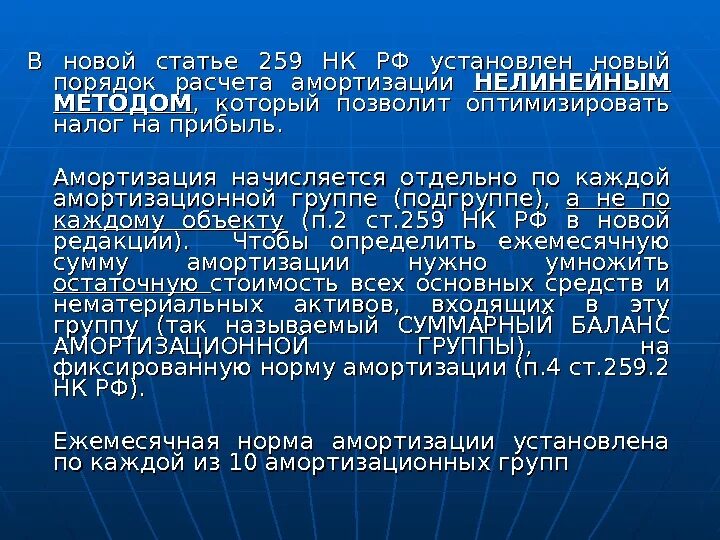 В новой статье 259 НК РФ установлен новый порядок расчета амортизации НЕЛИНЕЙНЫМ МЕТОДОМ, который позволит оптимизировать налог на прибыль.

Амортизация начисляется отдельно по каждой амортизационной группе (подгруппе), а не по каждому объекту (п.2 ст.259 НК РФ в новой редакции). Чтобы определить ежемесячную сумму амортизации нужно умножить остаточную стоимость всех основных средств и нематериальных активов, входящих в эту группу (так называемый СУММАРНЫЙ БАЛАНС АМОРТИЗАЦИОННОЙ ГРУППЫ), на фиксированную норму амортизации (п.4 ст.259.2 НК РФ).

Ежемесячная норма амортизации установлена по каждой из 10 амортизационных групп